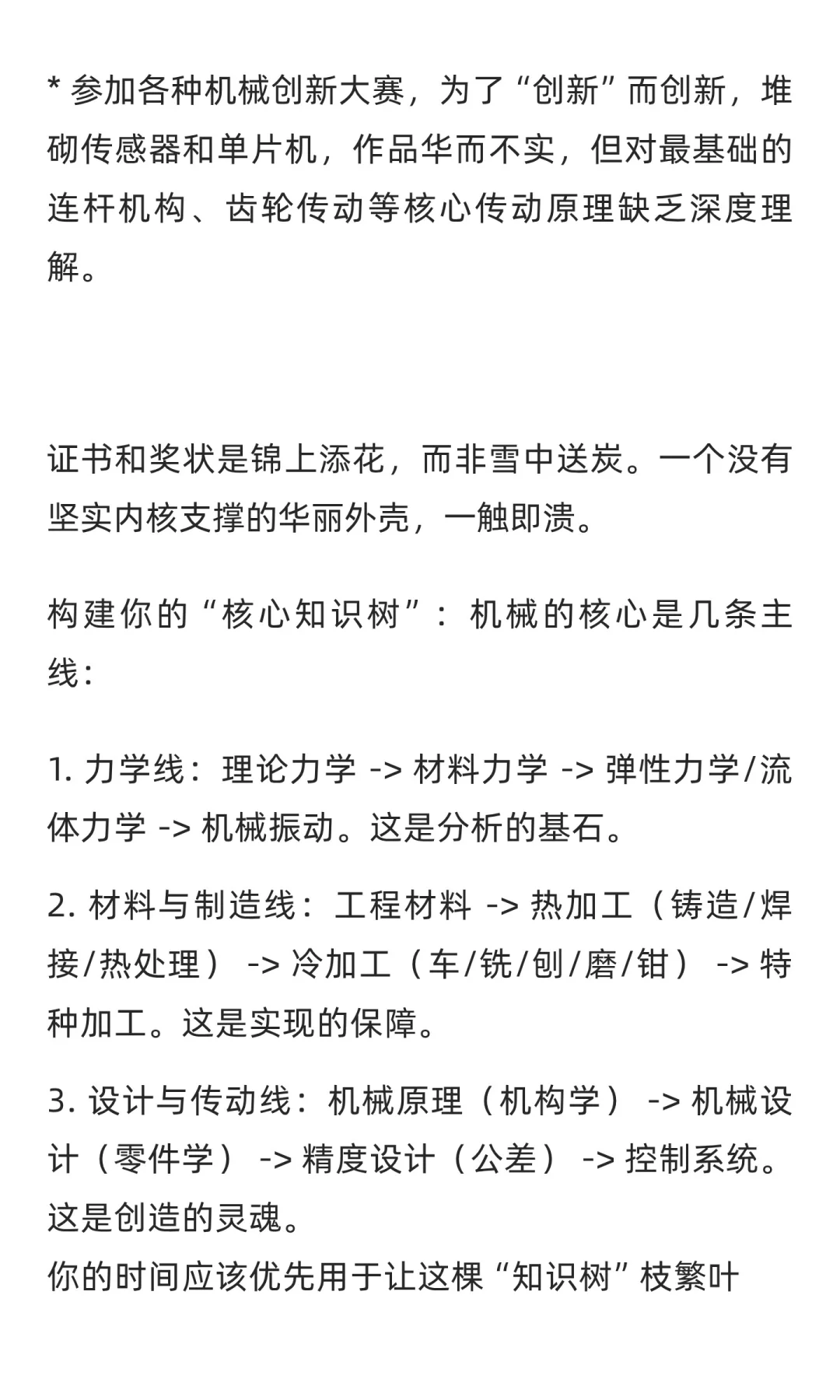 * 参加各种机械创新大赛，为了“创新”而创新，堆砌传感器和单片机，作品华而不实，但对最基础的连杆机构、齿轮传动等核心传动原理缺乏深度理解。

证书和奖状是锦上添花，而非雪中送炭。一个没有坚实内核支撑的华丽外壳，一触即溃。

构建你的“核心知识树”：机械的核心是几条主线：

1. 力学线：理论力学 -> 材料力学 -> 弹性力学/流体力学 -> 机械振动。这是分析的基石。

2. 材料与制造线：工程材料 -> 热加工（铸造/焊接/热处理） -> 冷加工（车/铣/刨/磨/钳） -> 特种加工。这是实现的保障。

3. 设计与传动线：机械原理（机构学） -> 机械设计（零件学） -> 精度设计（公差） -> 控制系统。这是创造的灵魂。
你的时间应该优先用于让这棵“知识树”枝繁叶